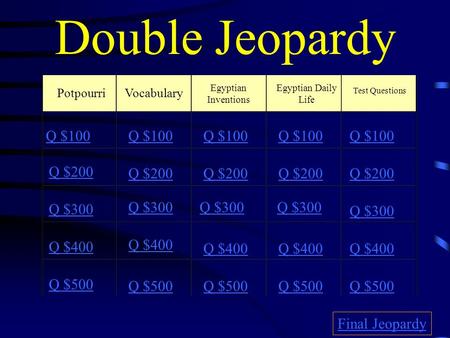 Double Jeopardy

| Potpourri | Vocabulary | Egyptian Inventions | Egyptian Daily Life | Test Questions |
|---|---|---|---|---|
| Q \$100 | Q \$100 | Q \$100 | Q \$100 | Q \$100 |
| Q \$200 | Q \$200 | Q \$200 | Q \$200 | Q \$200 |
| Q \$300 | Q \$300 | Q \$300 | Q \$300 | Q \$300 |
| Q \$400 | Q \$400 | Q \$400 | Q \$400 | Q \$400 |
| Q \$500 | Q \$500 | Q \$500 | Q \$500 | Q \$500 |

Final Jeopardy